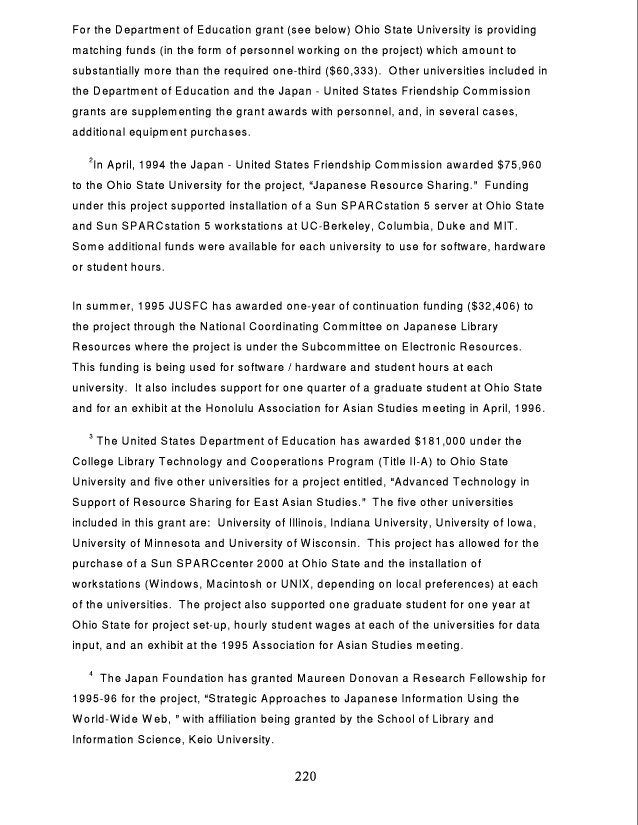 For the Department of Education grant (see below) Ohio State University is providing matching funds (in the form of personnel working on the project) which amount to substantially more than the required one-third ($60,333). Other universities included in the Department of Education and the Japan - United States Friendship Commission grants are supplementing the grant awards with personnel, and, in several cases, additional equipment purchases.

$^2$In April, 1994 the Japan - United States Friendship Commission awarded $75,960 to the Ohio State University for the project, "Japanese Resource Sharing." Funding under this project supported installation of a Sun SPARCstation 5 server at Ohio State and Sun SPARCstation 5 workstations at UC-Berkeley, Columbia, Duke and MIT. Some additional funds were available for each university to use for software, hardware or student hours.

In summer, 1995 JUSFC has awarded one-year of continuation funding ($32,406) to the project through the National Coordinating Committee on Japanese Library Resources where the project is under the Subcommittee on Electronic Resources. This funding is being used for software / hardware and student hours at each university. It also includes support for one quarter of a graduate student at Ohio State and for an exhibit at the Honolulu Association for Asian Studies meeting in April, 1996.

$^3$ The United States Department of Education has awarded $181,000 under the College Library Technology and Cooperations Program (Title II-A) to Ohio State University and five other universities for a project entitled, "Advanced Technology in Support of Resource Sharing for East Asian Studies." The five other universities included in this grant are: University of Illinois, Indiana University, University of Iowa, University of Minnesota and University of Wisconsin. This project has allowed for the purchase of a Sun SPARCcenter 2000 at Ohio State and the installation of workstations (Windows, Macintosh or UNIX, depending on local preferences) at each of the universities. The project also supported one graduate student for one year at Ohio State for project set-up, hourly student wages at each of the universities for data input, and an exhibit at the 1995 Association for Asian Studies meeting.

$^4$ The Japan Foundation has granted Maureen Donovan a Research Fellowship for 1995-96 for the project, "Strategic Approaches to Japanese Information Using the World-Wide Web, " with affiliation being granted by the School of Library and Information Science, Keio University.

220